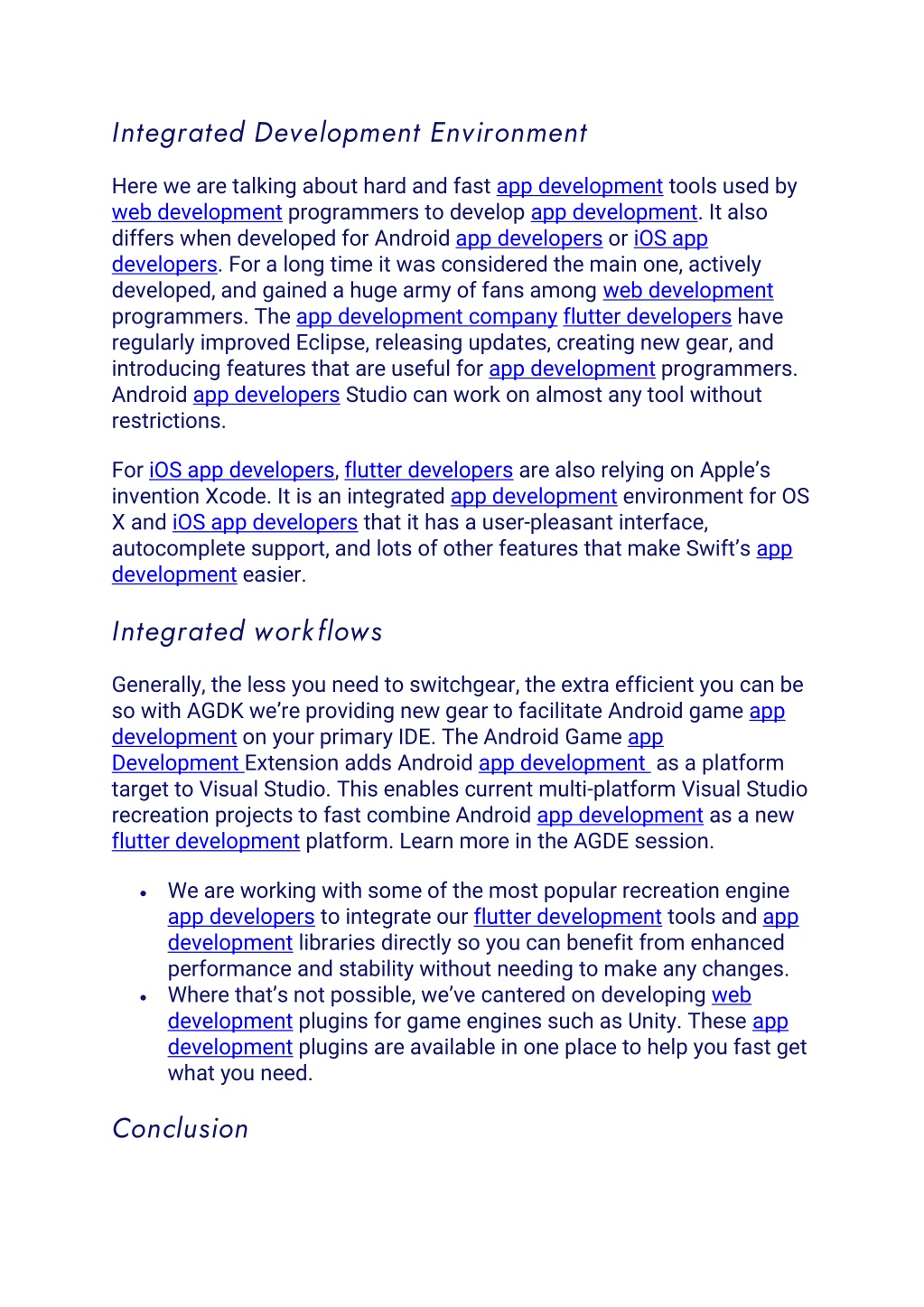 Integrated Development Environment

Here we are talking about hard and fast app development tools used by web development programmers to develop app development. It also differs when developed for Android app developers or iOS app developers. For a long time it was considered the main one, actively developed, and gained a huge army of fans among web development programmers. The app development company flutter developers have regularly improved Eclipse, releasing updates, creating new gear, and introducing features that are useful for app development programmers. Android app developers Studio can work on almost any tool without restrictions.

For iOS app developers, flutter developers are also relying on Apple's invention Xcode. It is an integrated app development environment for OS X and iOS app developers that it has a user-pleasant interface, autocomplete support, and lots of other features that make Swift's app development easier.

Integrated workflows

Generally, the less you need to switchgear, the extra efficient you can be so with AGDK we're providing new gear to facilitate Android game app development on your primary IDE. The Android Game app Development Extension adds Android app development as a platform target to Visual Studio. This enables current multi-platform Visual Studio recreation projects to fast combine Android app development as a new flutter development platform. Learn more in the AGDE session.

• We are working with some of the most popular recreation engine app developers to integrate our flutter development tools and app development libraries directly so you can benefit from enhanced performance and stability without needing to make any changes.
• Where that's not possible, we've cantered on developing web development plugins for game engines such as Unity. These app development plugins are available in one place to help you fast get what you need.

Conclusion